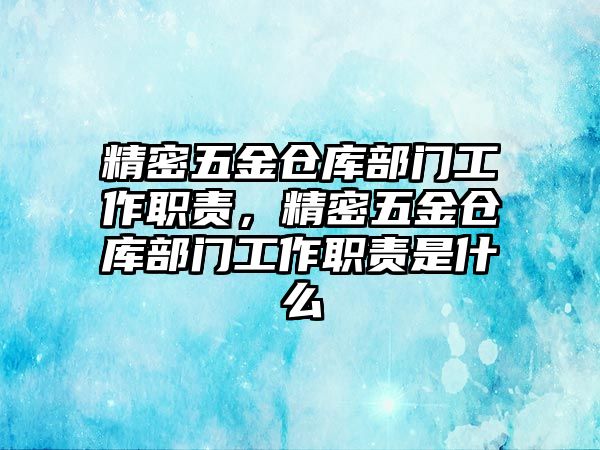 精密五金仓库部门工作职责，精密五金仓库部门工作职责是什么